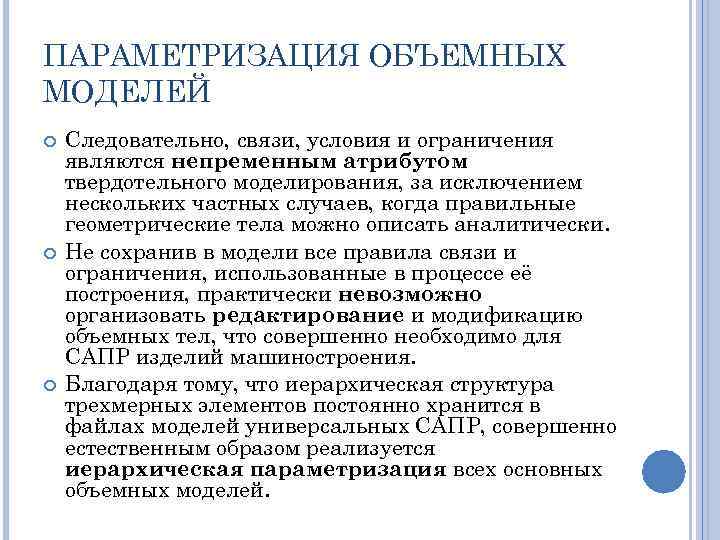 ПАРАМЕТРИЗАЦИЯ ОБЪЕМНЫХ МОДЕЛЕЙ

Следовательно, связи, условия и ограничения являются непременным атрибутом твердотельного моделирования, за исключением нескольких частных случаев, когда правильные геометрические тела можно описать аналитически.

Не сохранив в модели все правила связи и ограничения, использованные в процессе её построения, практически невозможно организовать редактирование и модификацию объемных тел, что совершенно необходимо для САПР изделий машиностроения.

Благодаря тому, что иерархическая структура трехмерных элементов постоянно хранится в файлах моделей универсальных САПР, совершенно естественным образом реализуется иерархическая параметризация всех основных объемных моделей.